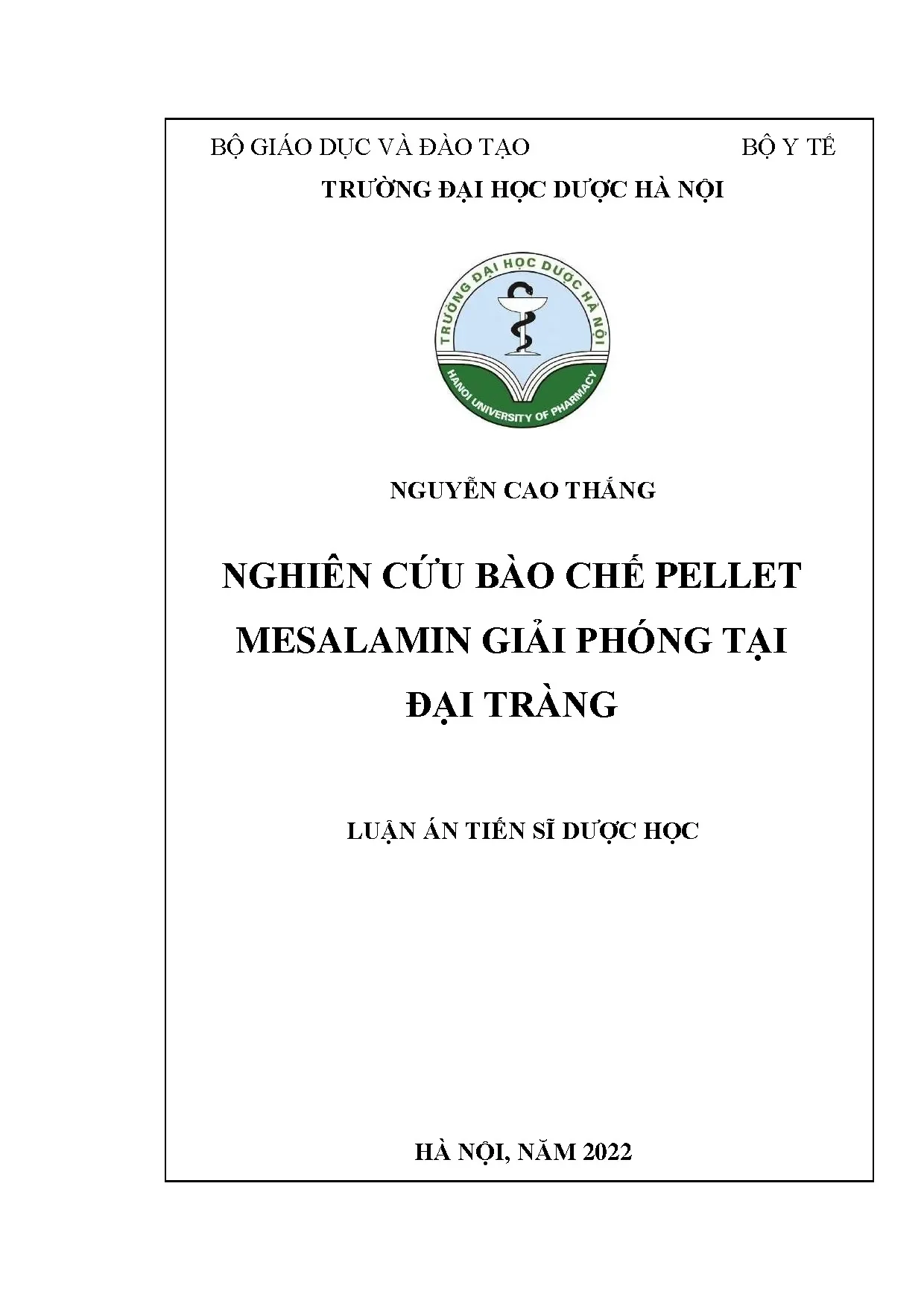 BỘ GIÁO DỤC VÀ ĐÀO TẠO

BỘ Y TẾ

TRƯỜNG ĐẠI HỌC DƯỢC HÀ NỘI

TRƯỜNG ĐẠI HỌC DƯỢC HÀ NỘI

HANOI UNIVERSITY OF PHARMACY

NGUYỄN CAO THẮNG

NGHIÊN CỨU BÀO CHẾ PELLET MESALAMIN GIẢI PHÓNG TẠI ĐẠI TRÀNG

LUẬN ÁN TIẾN SĨ DƯỢC HỌC

HÀ NỘI, NĂM 2022